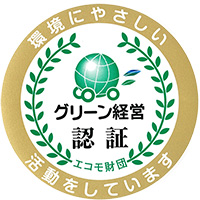 環境にやさしい

グリーン経営
認証

エコモ財団

活動をしています